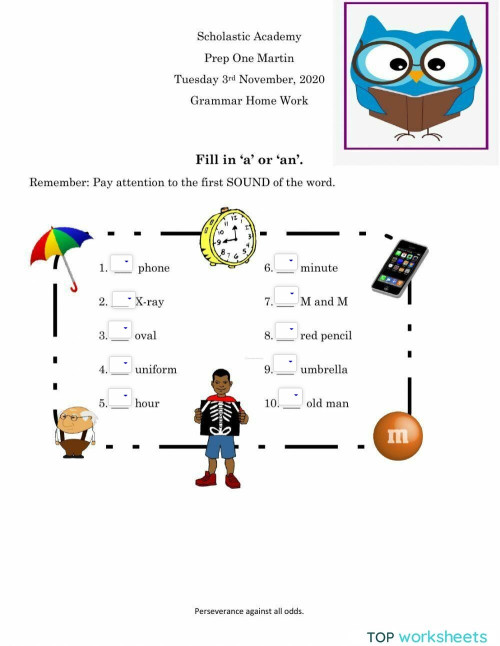 Scholastic Academy

Prep One Martin

Tuesday 3rd November, 2020

Grammar Home Work

Fill in 'a' or 'an'.

Remember: Pay attention to the first SOUND of the word.

1. ___ phone

2. ___ X-ray

3. ___ oval

4. ___ uniform

5. ___ hour

6. ___ minute

7. ___ M and M

8. ___ red pencil

9. ___ umbrella

10. ___ old man

m

Perseverance against all odds.

TOP worksheets